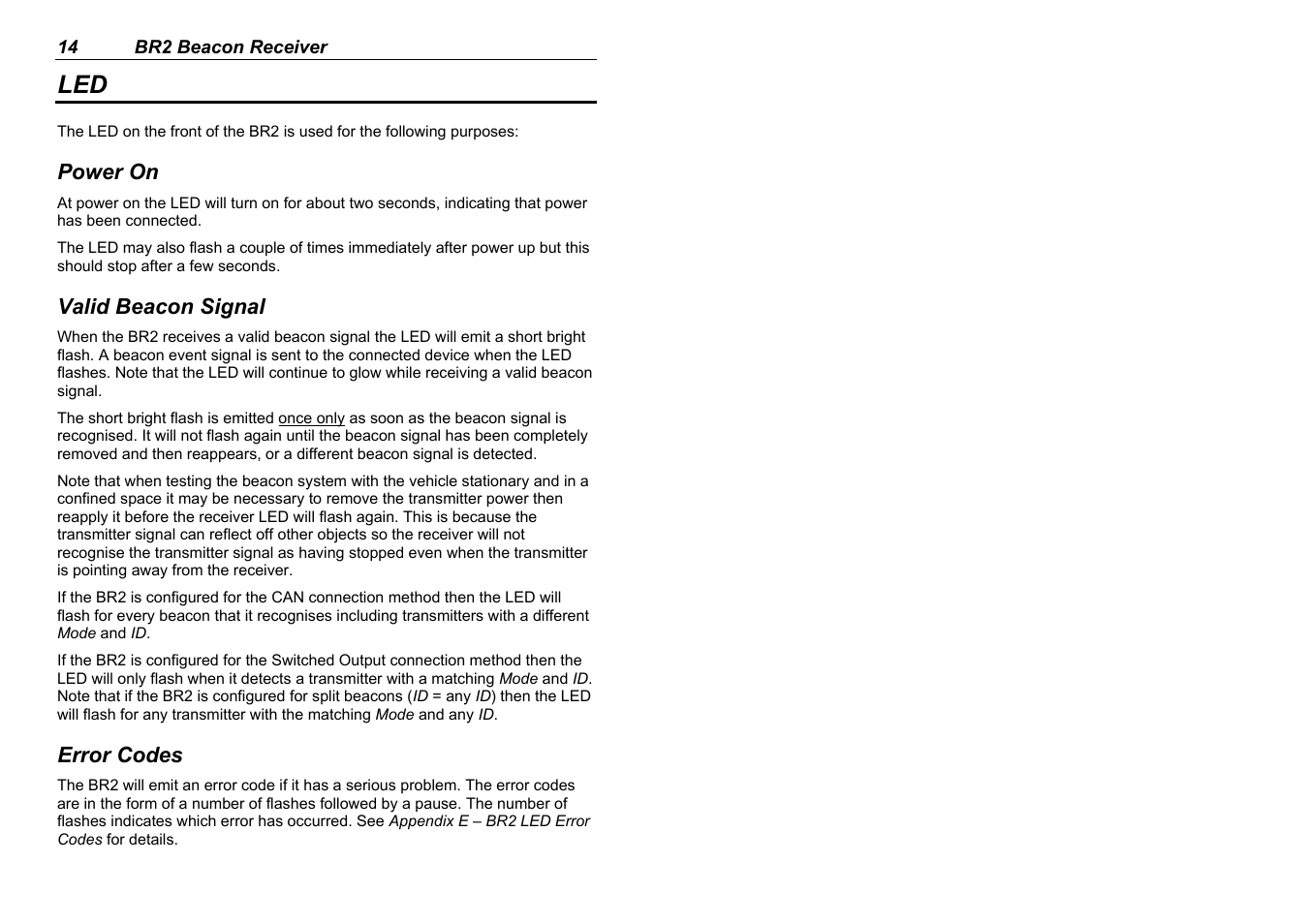 14 BR2 Beacon Receiver

LED

The LED on the front of the BR2 is used for the following purposes:

Power On

At power on the LED will turn on for about two seconds, indicating that power has been connected.

The LED may also flash a couple of times immediately after power up but this should stop after a few seconds.

Valid Beacon Signal

When the BR2 receives a valid beacon signal the LED will emit a short bright flash. A beacon event signal is sent to the connected device when the LED flashes. Note that the LED will continue to glow while receiving a valid beacon signal.

The short bright flash is emitted once only as soon as the beacon signal is recognised. It will not flash again until the beacon signal has been completely removed and then reappears, or a different beacon signal is detected.

Note that when testing the beacon system with the vehicle stationary and in a confined space it may be necessary to remove the transmitter power then reapply it before the receiver LED will flash again. This is because the transmitter signal can reflect off other objects so the receiver will not recognise the transmitter signal as having stopped even when the transmitter is pointing away from the receiver.

If the BR2 is configured for the CAN connection method then the LED will flash for every beacon that it recognises including transmitters with a different Mode and ID.

If the BR2 is configured for the Switched Output connection method then the LED will only flash when it detects a transmitter with a matching Mode and ID. Note that if the BR2 is configured for split beacons (ID = any ID) then the LED will flash for any transmitter with the matching Mode and any ID.

Error Codes

The BR2 will emit an error code if it has a serious problem. The error codes are in the form of a number of flashes followed by a pause. The number of flashes indicates which error has occurred. See Appendix E – BR2 LED Error Codes for details.